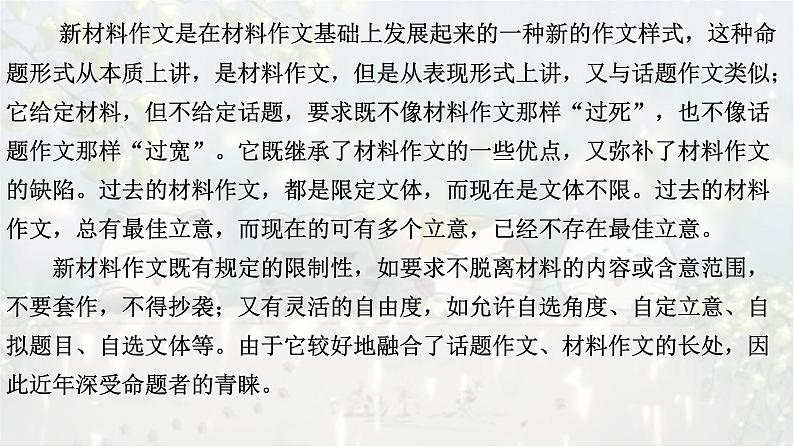 新材料作文是在材料作文基础上发展起来的一种新的作文样式，这种命题形式从本质上讲，是材料作文，但是从表现形式上讲，又与话题作文类似；它给定材料，但不给定话题，要求既不像材料作文那样“过死”，也不像话题作文那样“过宽”。它既继承了材料作文的一些优点，又弥补了材料作文的缺陷。过去的材料作文，都是限定文体，而现在是文体不限。过去的材料作文，总有最佳立意，而现在的可有多个立意，已经不存在最佳立意。

新材料作文既有规定的限制性，如要求不脱离材料的内容或含意范围，不要套作，不得抄袭；又有灵活的自由度，如允许自选角度、自定立意、自拟题目、自选文体等。由于它较好地融合了话题作文、材料作文的长处，因此近年深受命题者的青睐。